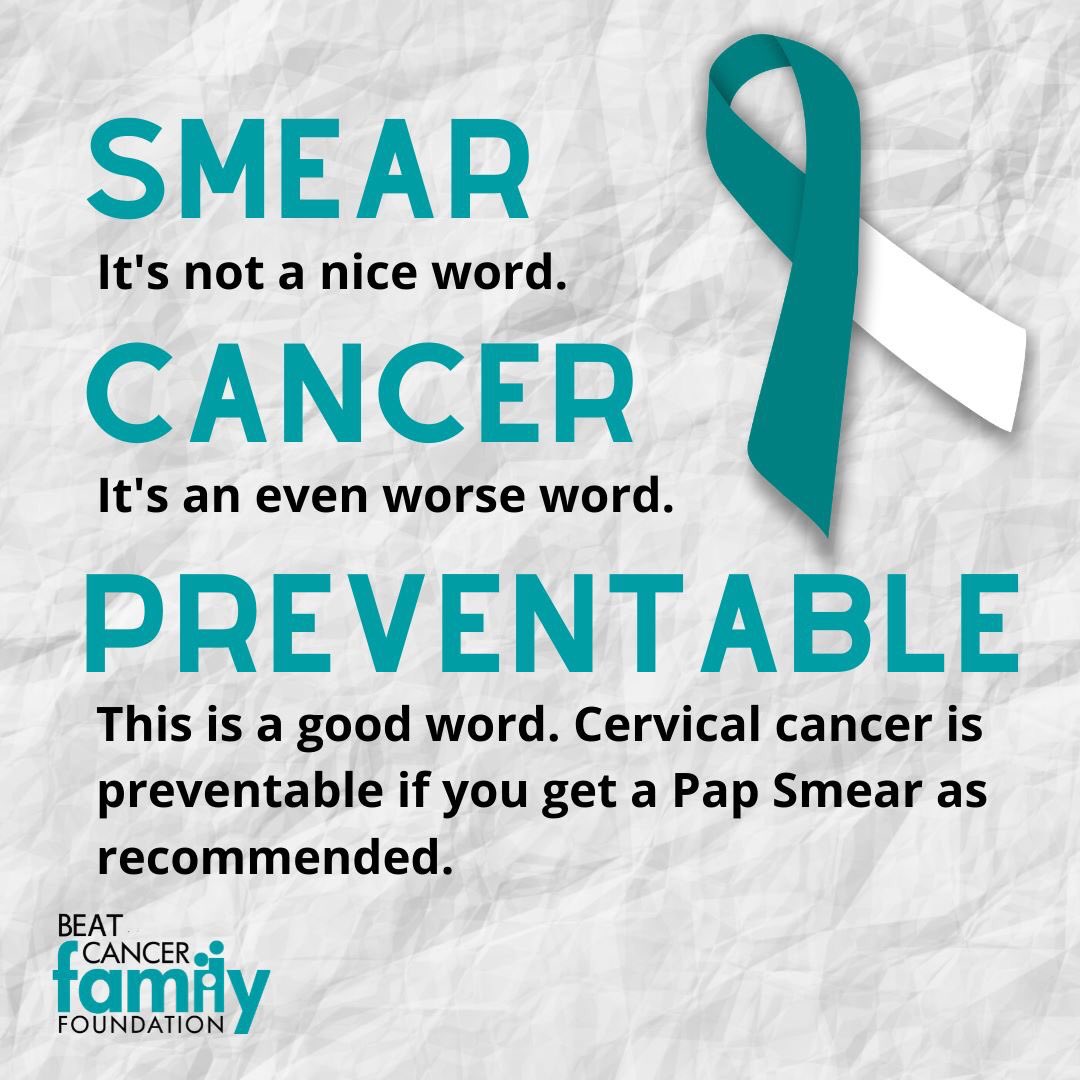 SMEAR
It's not a nice word.
CANCER
It's an even worse word.
PREVENTABLE
This is a good word. Cervical cancer is preventable if you get a Pap Smear as recommended.

BEAT CANCER family FOUNDATION